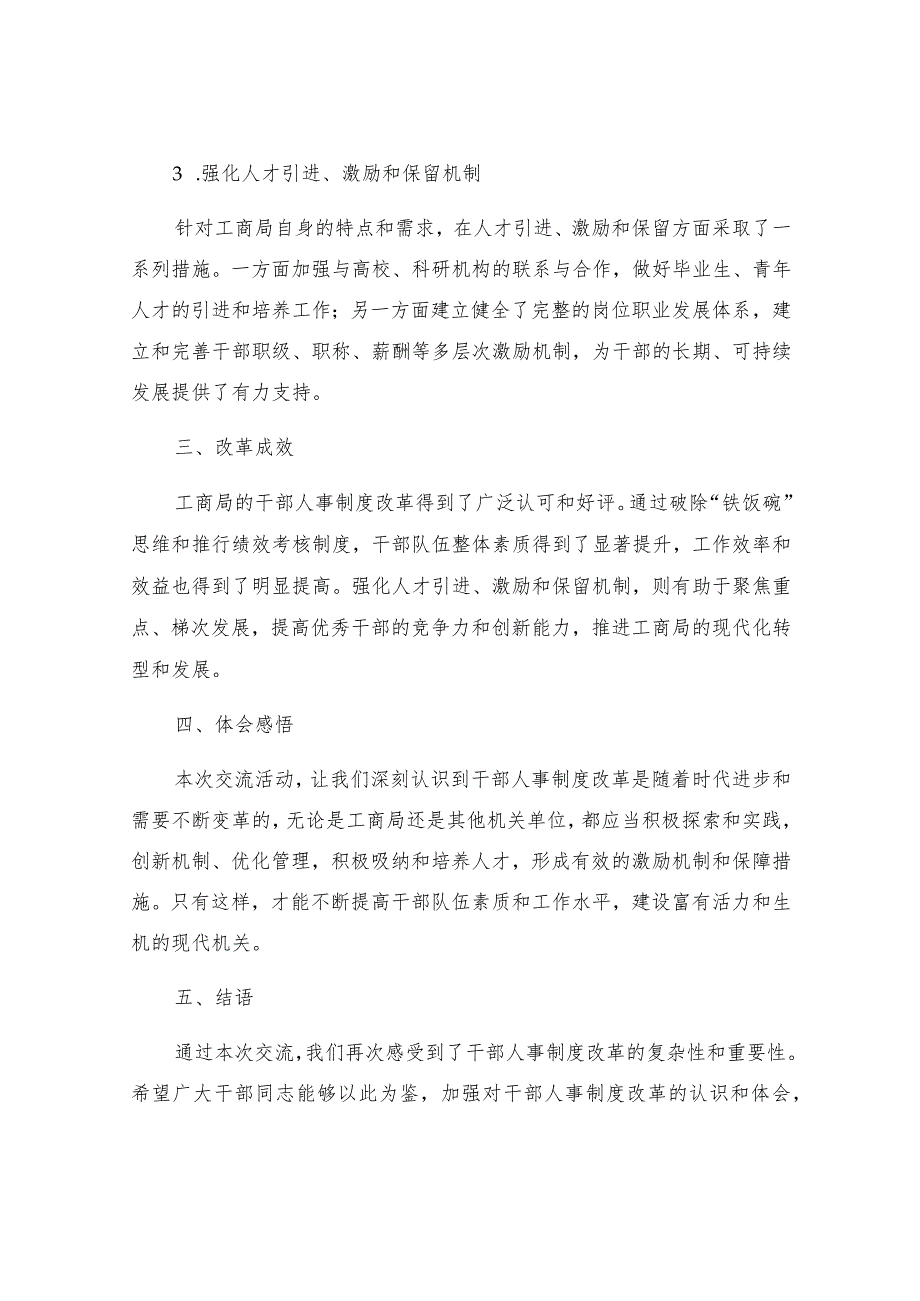 3 .强化人才引进、激励和保留机制

针对工商局自身的特点和需求，在人才引进、激励和保留方面采取了一系列措施。一方面加强与高校、科研机构的联系与合作，做好毕业生、青年人才的引进和培养工作；另一方面建立健全了完整的岗位职业发展体系，建立和完善干部职级、职称、薪酬等多层次激励机制，为干部的长期、可持续发展提供了有力支持。

三、改革成效

工商局的干部人事制度改革得到了广泛认可和好评。通过破除“铁饭碗”思维和推行绩效考核制度，干部队伍整体素质得到了显著提升，工作效率和效益也得到了明显提高。强化人才引进、激励和保留机制，则有助于聚焦重点、梯次发展，提高优秀干部的竞争力和创新能力，推进工商局的现代化转型和发展。

四、体会感悟

本次交流活动，让我们深刻认识到干部人事制度改革是随着时代进步和需要不断变革的，无论是工商局还是其他机关单位，都应当积极探索和实践，创新机制、优化管理，积极吸纳和培养人才，形成有效的激励机制和保障措施。只有这样，才能不断提高干部队伍素质和工作水平，建设富有活力和生机的现代机关。

五、结语

通过本次交流，我们再次感受到了干部人事制度改革的复杂性和重要性。希望广大干部同志能够以此为鉴，加强对干部人事制度改革的认识和体会，